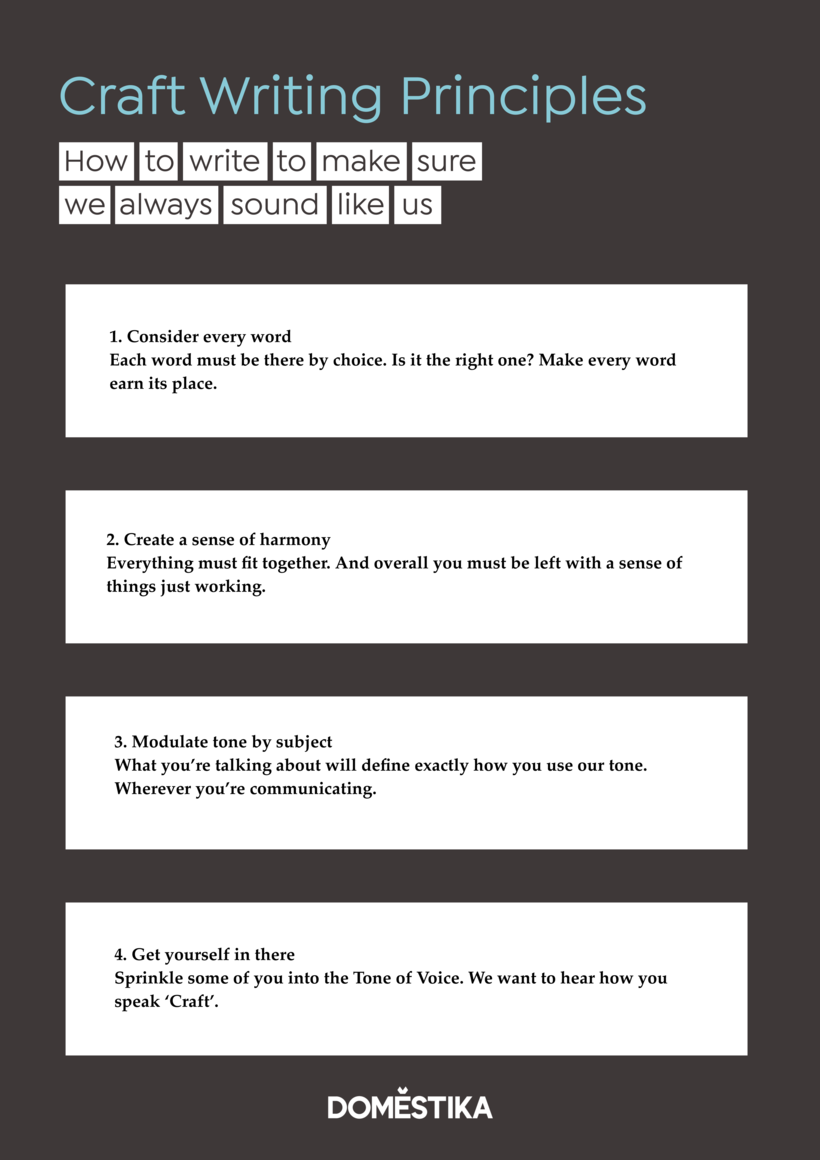 Craft Writing Principles

How to write to make sure we always sound like us

1. Consider every word
Each word must be there by choice. Is it the right one? Make every word earn its place.

2. Create a sense of harmony
Everything must fit together. And overall you must be left with a sense of things just working.

3. Modulate tone by subject
What you're talking about will define exactly how you use our tone. Wherever you're communicating.

4. Get yourself in there
Sprinkle some of you into the Tone of Voice. We want to hear how you speak 'Craft'.

DOMĚSTIKA